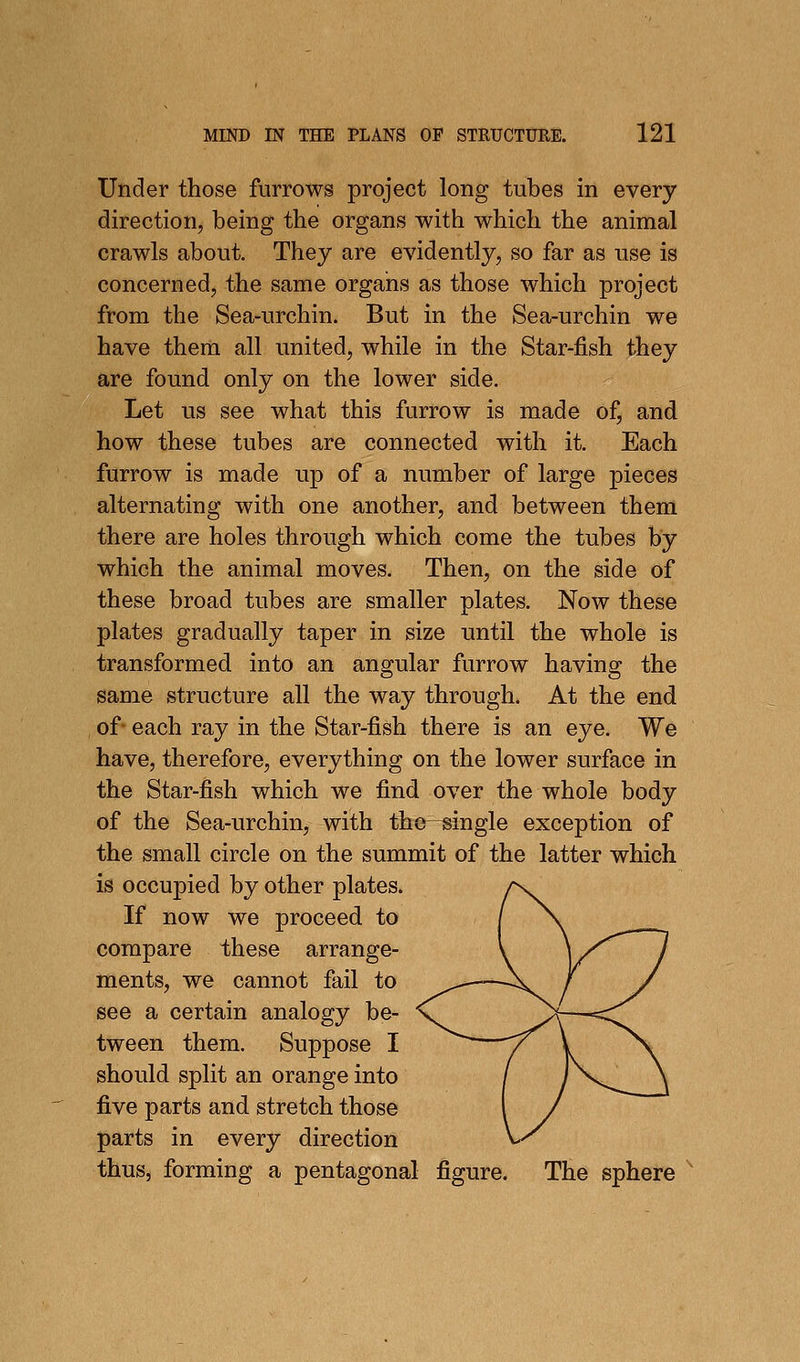 MIND IN THE PLANS OF STRUCTURE. 121

Under those furrows project long tubes in every direction, being the organs with which the animal crawls about. They are evidently, so far as use is concerned, the same organs as those which project from the Sea-urchin. But in the Sea-urchin we have them all united, while in the Star-fish they are found only on the lower side.

Let us see what this furrow is made of, and how these tubes are connected with it. Each furrow is made up of a number of large pieces alternating with one another, and between them there are holes through which come the tubes by which the animal moves. Then, on the side of these broad tubes are smaller plates. Now these plates gradually taper in size until the whole is transformed into an angular furrow having the same structure all the way through. At the end of each ray in the Star-fish there is an eye. We have, therefore, everything on the lower surface in the Star-fish which we find over the whole body of the Sea-urchin, with the single exception of the small circle on the summit of the latter which is occupied by other plates.

If now we proceed to compare these arrangements, we cannot fail to see a certain analogy between them. Suppose I should split an orange into five parts and stretch those parts in every direction thus, forming a pentagonal figure. The sphere